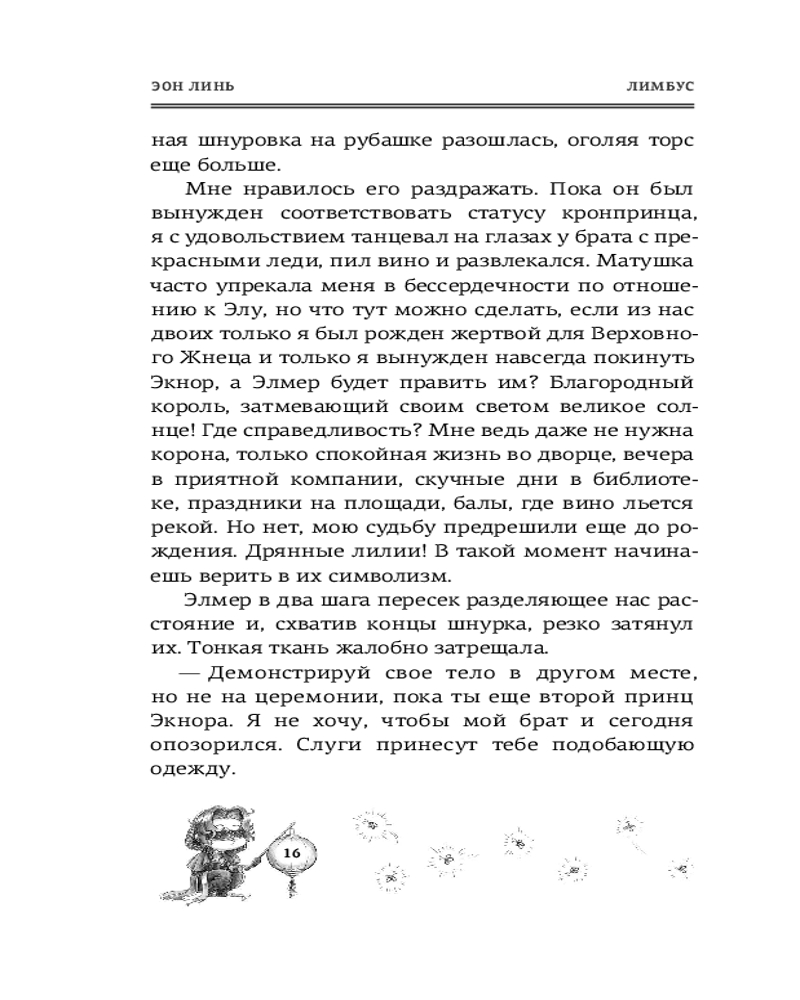 ЭОН ЛИНЬ

ЛИМБУС

ная шнуровка на рубашке разошлась, оголяя торс еще больше.

Мне нравилось его раздражать. Пока он был вынужден соответствовать статусу кронпринца, я с удовольствием танцевал на глазах у брата с прекрасными леди, пил вино и развлекался. Матушка часто упрекала меня в бессердечности по отношению к Элу, но что тут можно сделать, если из нас двоих только я был рожден жертвой для Верховного Жнеца и только я вынужден навсегда покинуть Экнор, а Элмер будет править им? Благородный король, затмевающий своим светом великое солнце! Где справедливость? Мне ведь даже не нужна корона, только спокойная жизнь во дворце, вечера в приятной компании, скучные дни в библиотеке, праздники на площади, балы, где вино льется рекой. Но нет, мою судьбу предрешили еще до рождения. Дрянные лилии! В такой момент начинаешь верить в их символизм.

Элмер в два шага пересек разделяющее нас расстояние и, схватив концы шнурка, резко затянул их. Тонкая ткань жалобно затрещала.

— Демонстрируй свое тело в другом месте, но не на церемонии, пока ты еще второй принц Экнора. Я не хочу, чтобы мой брат и сегодня опозорился. Слуги принесут тебе подобающую одежду.

16